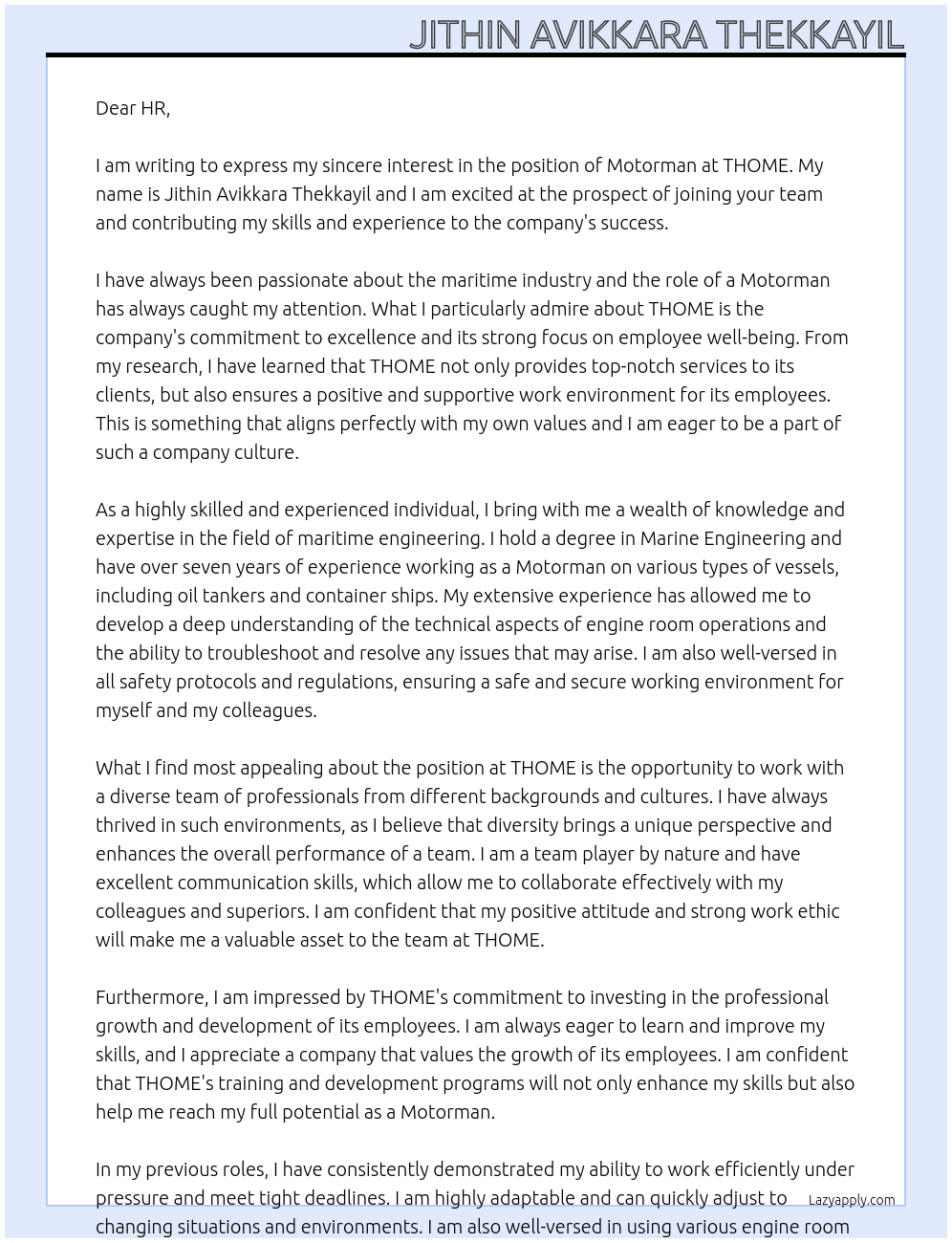 JITHIN AVIKKARA THEKKAYIL

Dear HR,

I am writing to express my sincere interest in the position of Motorman at THOME. My name is Jithin Avikkara Thekkayil and I am excited at the prospect of joining your team and contributing my skills and experience to the company's success.

I have always been passionate about the maritime industry and the role of a Motorman has always caught my attention. What I particularly admire about THOME is the company's commitment to excellence and its strong focus on employee well-being. From my research, I have learned that THOME not only provides top-notch services to its clients, but also ensures a positive and supportive work environment for its employees. This is something that aligns perfectly with my own values and I am eager to be a part of such a company culture.

As a highly skilled and experienced individual, I bring with me a wealth of knowledge and expertise in the field of maritime engineering. I hold a degree in Marine Engineering and have over seven years of experience working as a Motorman on various types of vessels, including oil tankers and container ships. My extensive experience has allowed me to develop a deep understanding of the technical aspects of engine room operations and the ability to troubleshoot and resolve any issues that may arise. I am also well-versed in all safety protocols and regulations, ensuring a safe and secure working environment for myself and my colleagues.

What I find most appealing about the position at THOME is the opportunity to work with a diverse team of professionals from different backgrounds and cultures. I have always thrived in such environments, as I believe that diversity brings a unique perspective and enhances the overall performance of a team. I am a team player by nature and have excellent communication skills, which allow me to collaborate effectively with my colleagues and superiors. I am confident that my positive attitude and strong work ethic will make me a valuable asset to the team at THOME.

Furthermore, I am impressed by THOME's commitment to investing in the professional growth and development of its employees. I am always eager to learn and improve my skills, and I appreciate a company that values the growth of its employees. I am confident that THOME's training and development programs will not only enhance my skills but also help me reach my full potential as a Motorman.

In my previous roles, I have consistently demonstrated my ability to work efficiently under pressure and meet tight deadlines. I am highly adaptable and can quickly adjust to changing situations and environments. I am also well-versed in using various engine room

Lazyapply.com